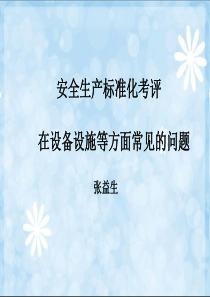 安全生产标准化考评

在设备设施等方面常见的问题

张益生